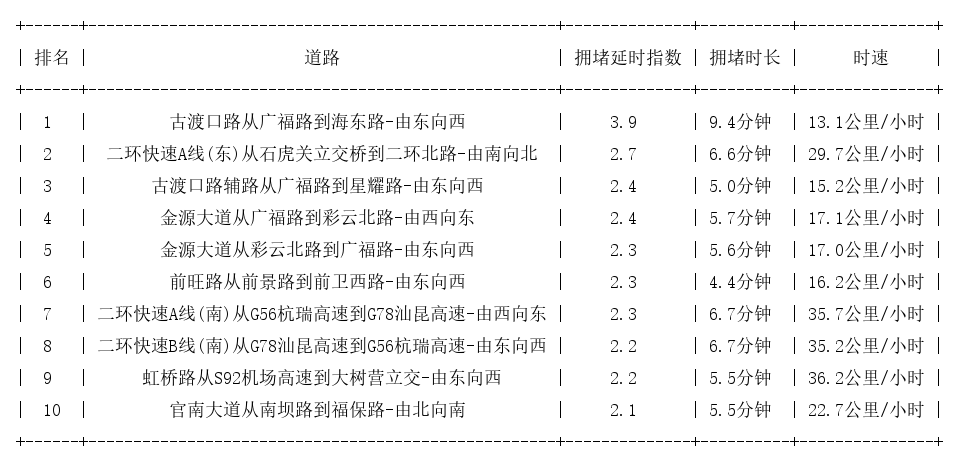 | 排名 | 道路 | 拥堵延时指数 | 拥堵时长 | 时速 |
|---|---|---|---|---|
| 1 | 古渡口路从广福路到海东路-由东向西 | 3.9 | 9.4分钟 | 13.1公里/小时 |
| 2 | 二环快速A线(东)从石虎关立交桥到二环北路-由南向北 | 2.7 | 6.6分钟 | 29.7公里/小时 |
| 3 | 古渡口路辅路从广福路到星耀路-由东向西 | 2.4 | 5.0分钟 | 15.2公里/小时 |
| 4 | 金源大道从广福路到彩云北路-由西向东 | 2.4 | 5.7分钟 | 17.1公里/小时 |
| 5 | 金源大道从彩云北路到广福路-由东向西 | 2.3 | 5.6分钟 | 17.0公里/小时 |
| 6 | 前旺路从前景路到前卫西路-由东向西 | 2.3 | 4.4分钟 | 16.2公里/小时 |
| 7 | 二环快速A线(南)从G56杭瑞高速到G78汕昆高速-由西向东 | 2.3 | 6.7分钟 | 35.7公里/小时 |
| 8 | 二环快速B线(南)从G78汕昆高速到G56杭瑞高速-由东向西 | 2.2 | 6.7分钟 | 35.2公里/小时 |
| 9 | 虹桥路从S92机场高速到大树营立交-由东向西 | 2.2 | 5.5分钟 | 36.2公里/小时 |
| 10 | 官南大道从南坝路到福保路-由北向南 | 2.1 | 5.5分钟 | 22.7公里/小时 |